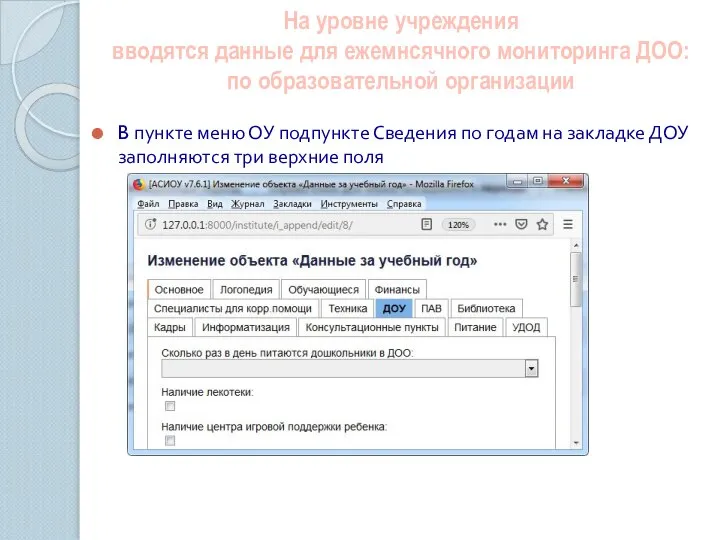 На уровне учреждения
вводятся данные для ежемнсячного мониторинга ДОО:
по образовательной организации

В пункте меню ОУ подпункте Сведения по годам на закладке ДОУ заполняются три верхние поля

[АСИОУ v7.6.1] Изменение объекта «Данные за учебный год» - Mozilla Firefox

Файл Правка Вид Журнал Закладки Инструменты Справка

127.0.0.1:8000/institute/i_append/edit/8/ 120%

Изменение объекта «Данные за учебный год»

Основное Логопедия Обучающиеся Финансы
Специалисты для корр.помощи Техника ДОУ ПАВ Библиотека
Кадры Информатизация Консультационные пункты Питание УДОД

Сколько раз в день питаются дошкольники в ДОО:

Наличие лекотеки:

Наличие центра игровой поддержки ребенка: